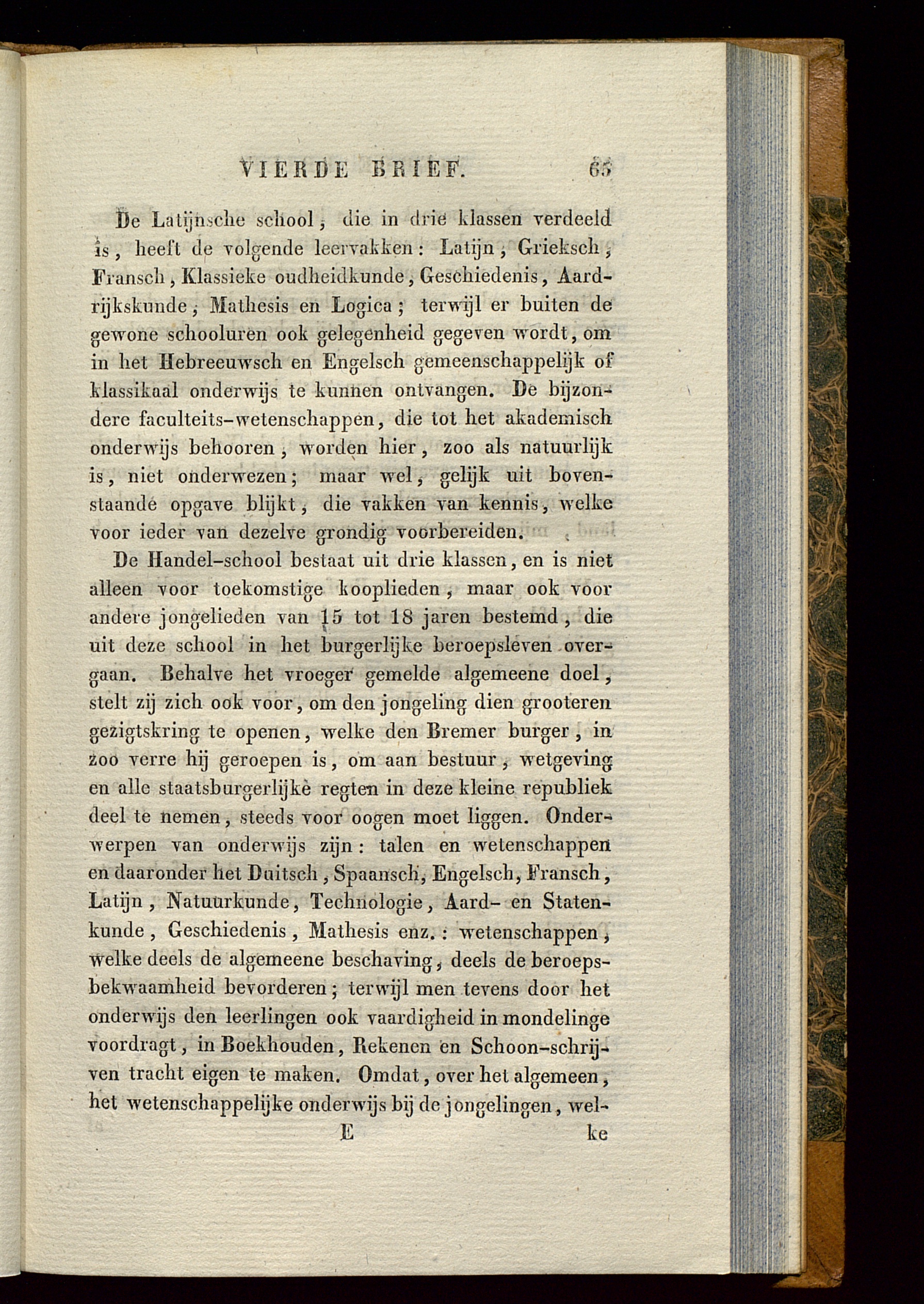 VIERDE BRIEF. 65

De Latijnsche school, die in drie klassen verdeeld is, heeft de volgende leervakken: Latijn, Grieksch, Fransch, Klassieke oudheidkunde, Geschiedenis, Aardrijkskunde, Mathesis en Logica; terwijl er buiten de gewone schooluren ook gelegenheid gegeven wordt, om in het Hebreeuwsch en Engelsch gemeenschappelijk of klassikaal onderwijs te kunnen ontvangen. De bijzondere faculteits-wetenschappen, die tot het akademisch onderwijs behooren, worden hier, zoo als natuurlijk is, niet onderwezen; maar wel, gelijk uit bovenstaande opgave blijkt, die vakken van kennis, welke voor ieder van dezelve grondig voorbereiden.

De Handel-school bestaat uit drie klassen, en is niet alleen voor toekomstige kooplieden, maar ook voor andere jongelieden van 15 tot 18 jaren bestemd, die uit deze school in het burgerlijke beroepsleven overgaan. Behalve het vroeger gemelde algemeene doel, stelt zij zich ook voor, om den jongeling dien grooteren gezigtskring te openen, welke den Bremer burger, in zoo verre hij geroepen is, om aan bestuur, wetgeving en alle staatsburgerlijke regten in deze kleine republiek deel te nemen, steeds voor oogen moet liggen. Onderwerpen van onderwijs zijn: talen en wetenschappen en daaronder het Duitsch, Spaansch, Engelsch, Fransch, Latijn, Natuurkunde, Technologie, Aard- en Statenkunde, Geschiedenis, Mathesis enz.: wetenschappen, welke deels de algemeene beschaving, deels de beroepsbekwaamheid bevorderen; terwijl men tevens door het onderwijs den leerlingen ook vaardigheid in mondelinge voordragt, in Boekhouden, Rekenen en Schoon-schrijven tracht eigen te maken. Omdat, over het algemeen, het wetenschappelijke onderwijs bij de jongelingen, wel-

E ke